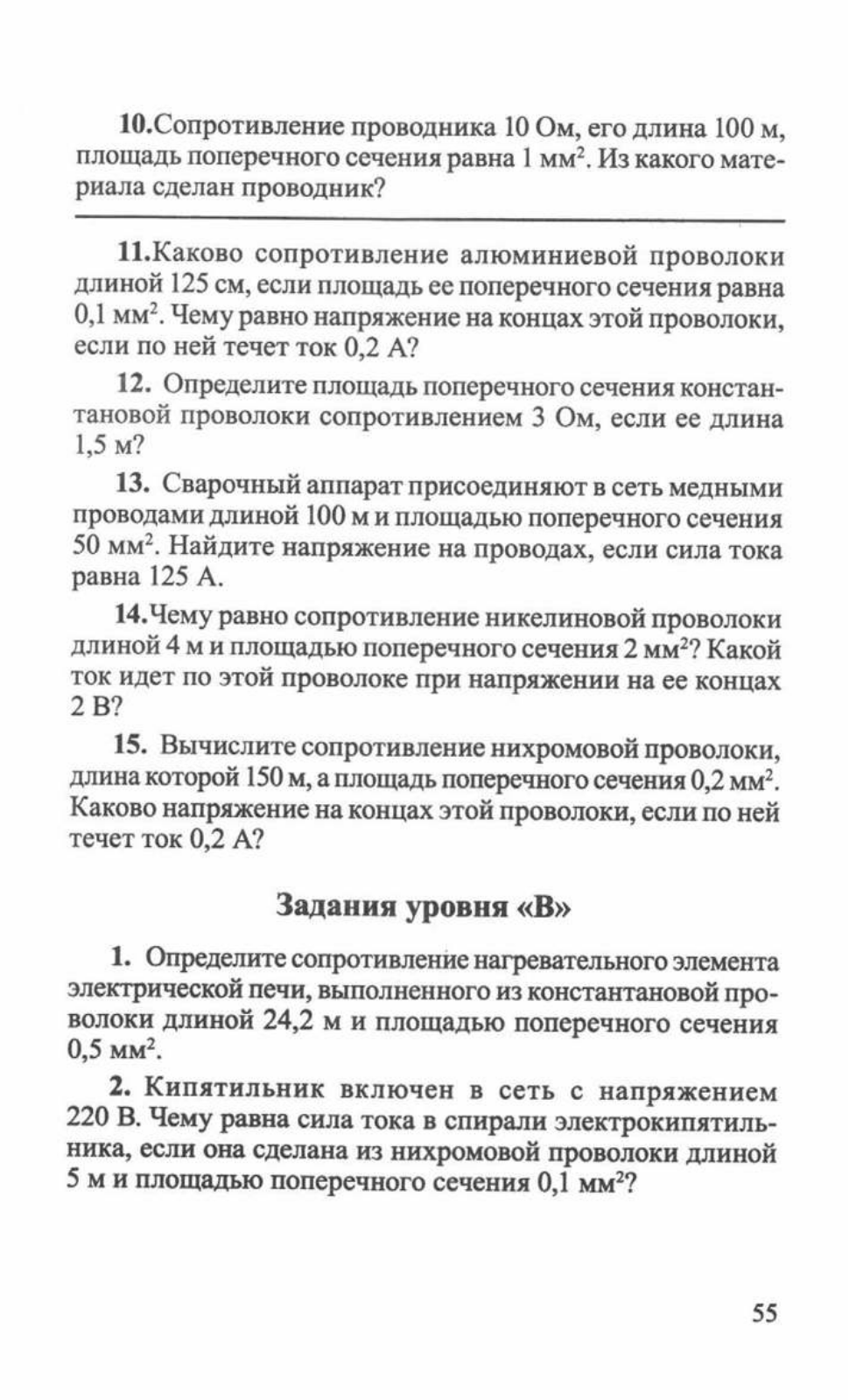 10.Сопротивление проводника 10 Ом, его длина 100 м, площадь поперечного сечения равна 1 мм$^2$. Из какого материала сделан проводник?

11.Каково сопротивление алюминиевой проволоки длиной 125 см, если площадь ее поперечного сечения равна 0,1 мм$^2$. Чему равно напряжение на концах этой проволоки, если по ней течет ток 0,2 А?

12. Определите площадь поперечного сечения константановой проволоки сопротивлением 3 Ом, если ее длина 1,5 м?

13. Сварочный аппарат присоединяют в сеть медными проводами длиной 100 м и площадью поперечного сечения 50 мм$^2$. Найдите напряжение на проводах, если сила тока равна 125 А.

14.Чему равно сопротивление никелиновой проволоки длиной 4 м и площадью поперечного сечения 2 мм$^2$? Какой ток идет по этой проволоке при напряжении на ее концах 2 В?

15. Вычислите сопротивление нихромовой проволоки, длина которой 150 м, а площадь поперечного сечения 0,2 мм$^2$. Каково напряжение на концах этой проволоки, если по ней течет ток 0,2 А?

Задания уровня «В»

1. Определите сопротивление нагревательного элемента электрической печи, выполненного из константановой проволоки длиной 24,2 м и площадью поперечного сечения 0,5 мм$^2$.

2. Кипятильник включен в сеть с напряжением 220 В. Чему равна сила тока в спирали электрокипятильника, если она сделана из нихромовой проволоки длиной 5 м и площадью поперечного сечения 0,1 мм$^2$?

55